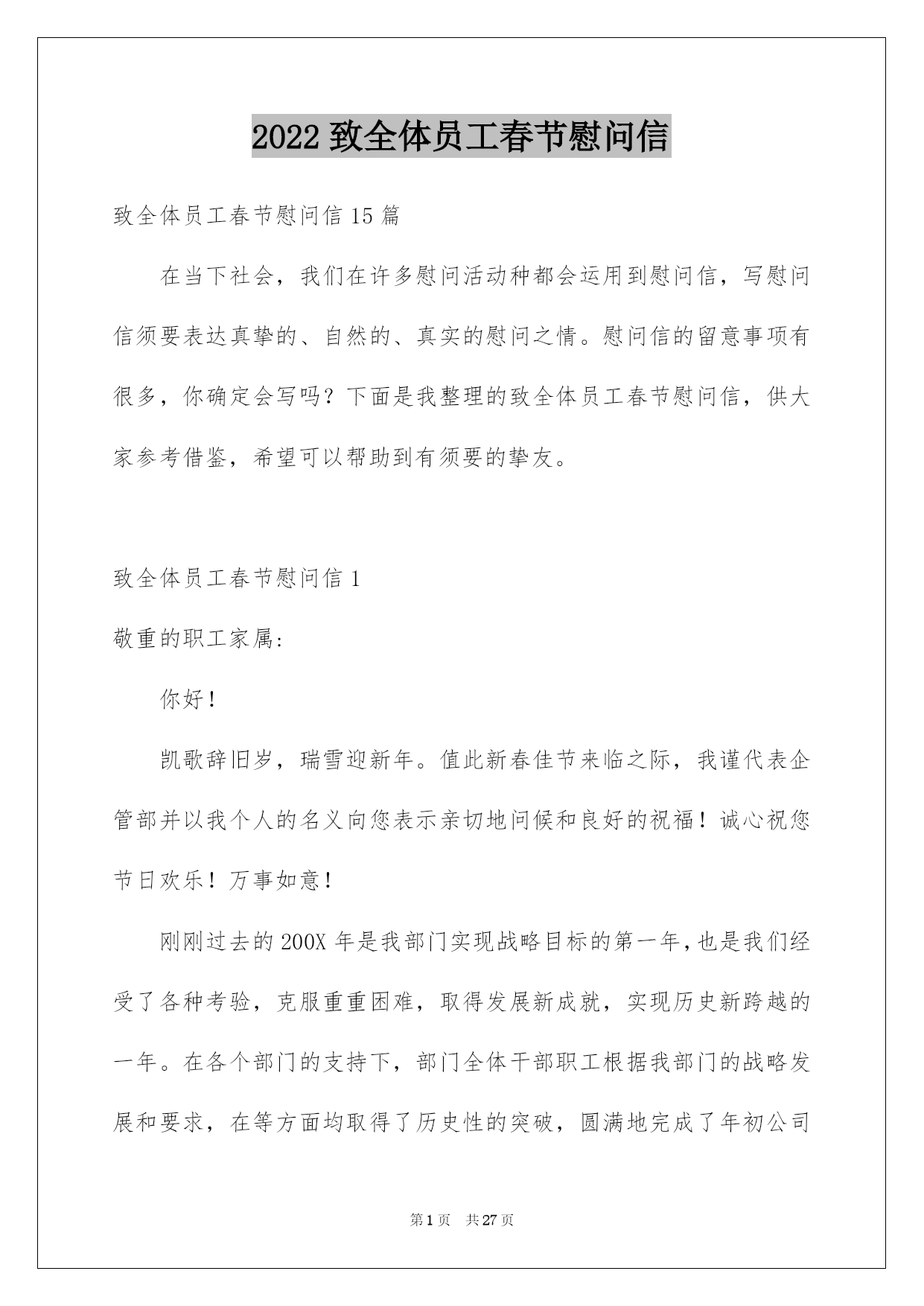 2022 致全体员工春节慰问信

致全体员工春节慰问信 15 篇

在当下社会，我们在许多慰问活动种都会运用到慰问信，写慰问信须要表达真挚的、自然的、真实的慰问之情。慰问信的留意事项有很多，你确定会写吗？下面是我整理的致全体员工春节慰问信，供大家参考借鉴，希望可以帮助到有须要的挚友。

致全体员工春节慰问信 1

敬重的职工家属:

你好！

凯歌辞旧岁，瑞雪迎新年。值此新春佳节来临之际，我谨代表企管部并以我个人的名义向您表示亲切地问候和良好的祝福！诚心祝您节日欢乐！万事如意！

刚刚过去的 200X 年是我部门实现战略目标的第一年，也是我们经受了各种考验，克服重重困难，取得发展新成就，实现历史新跨越的一年。在各个部门的支持下，部门全体干部职工根据我部门的战略发展和要求，在等方面均取得了历史性的突破，圆满地完成了年初公司

第 1 页　共 27 页